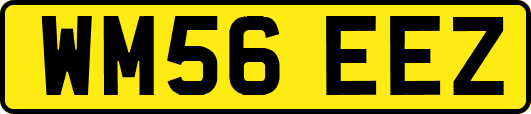 WM56 EEZ